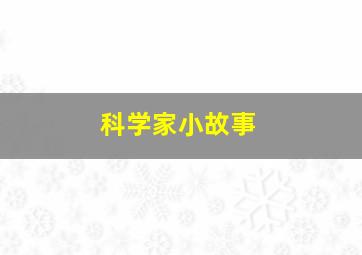 科学家小故事